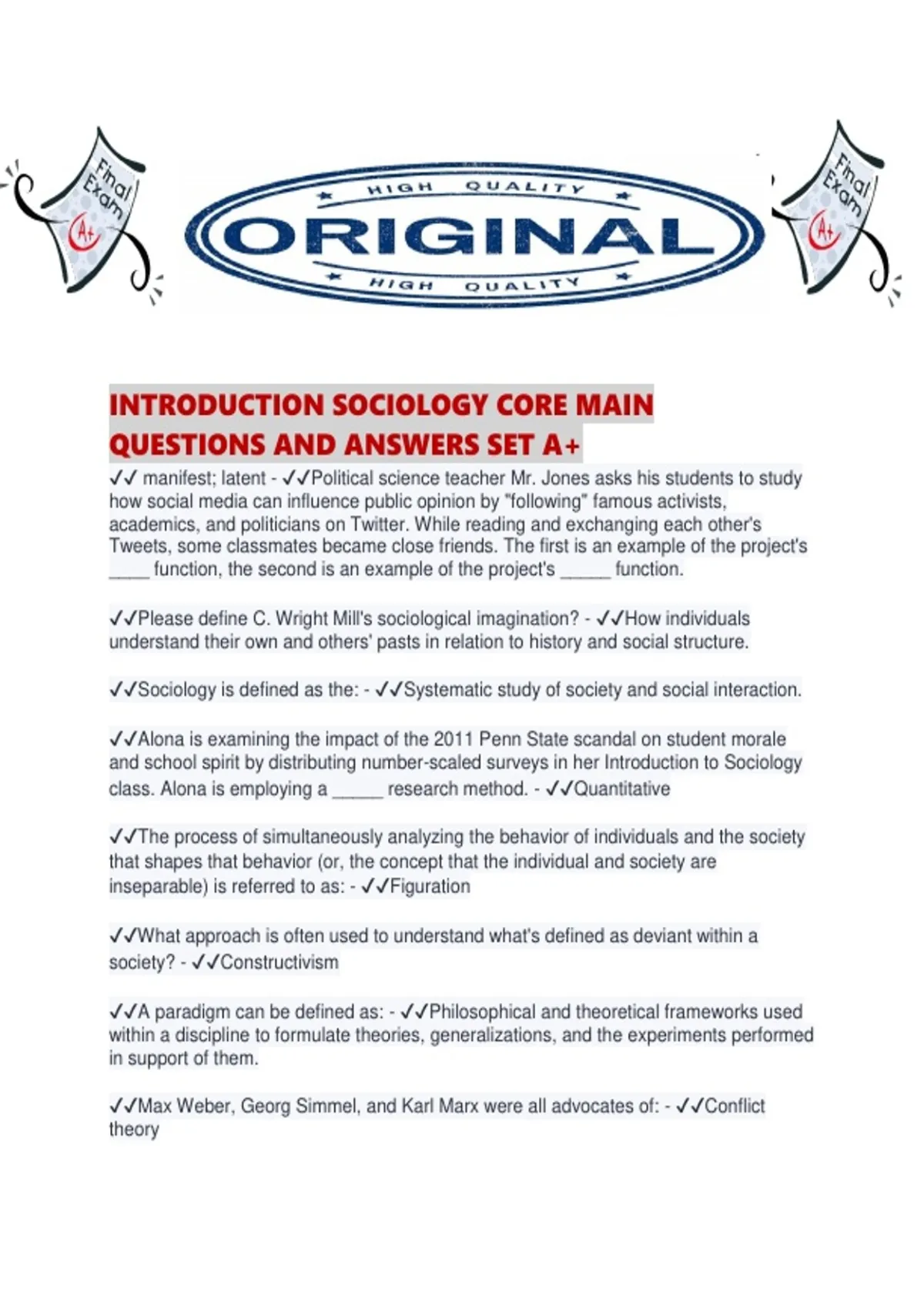 Final Exam A+

HIGH QUALITY
ORIGINAL
HIGH QUALITY

Final Exam A+

INTRODUCTION SOCIOLOGY CORE MAIN QUESTIONS AND ANSWERS SET A+

✓✓ manifest; latent - ✓✓Political science teacher Mr. Jones asks his students to study how social media can influence public opinion by "following" famous activists, academics, and politicians on Twitter. While reading and exchanging each other's Tweets, some classmates became close friends. The first is an example of the project's ____ function, the second is an example of the project's _____ function.

✓✓Please define C. Wright Mill's sociological imagination? - ✓✓How individuals understand their own and others' pasts in relation to history and social structure.

✓✓Sociology is defined as the: - ✓✓Systematic study of society and social interaction.

✓✓Alona is examining the impact of the 2011 Penn State scandal on student morale and school spirit by distributing number-scaled surveys in her Introduction to Sociology class. Alona is employing a _____ research method. - ✓✓Quantitative

✓✓The process of simultaneously analyzing the behavior of individuals and the society that shapes that behavior (or, the concept that the individual and society are inseparable) is referred to as: - ✓✓Figuration

✓✓What approach is often used to understand what's defined as deviant within a society? - ✓✓Constructivism

✓✓A paradigm can be defined as: - ✓✓Philosophical and theoretical frameworks used within a discipline to formulate theories, generalizations, and the experiments performed in support of them.

✓✓Max Weber, Georg Simmel, and Karl Marx were all advocates of: - ✓✓Conflict theory